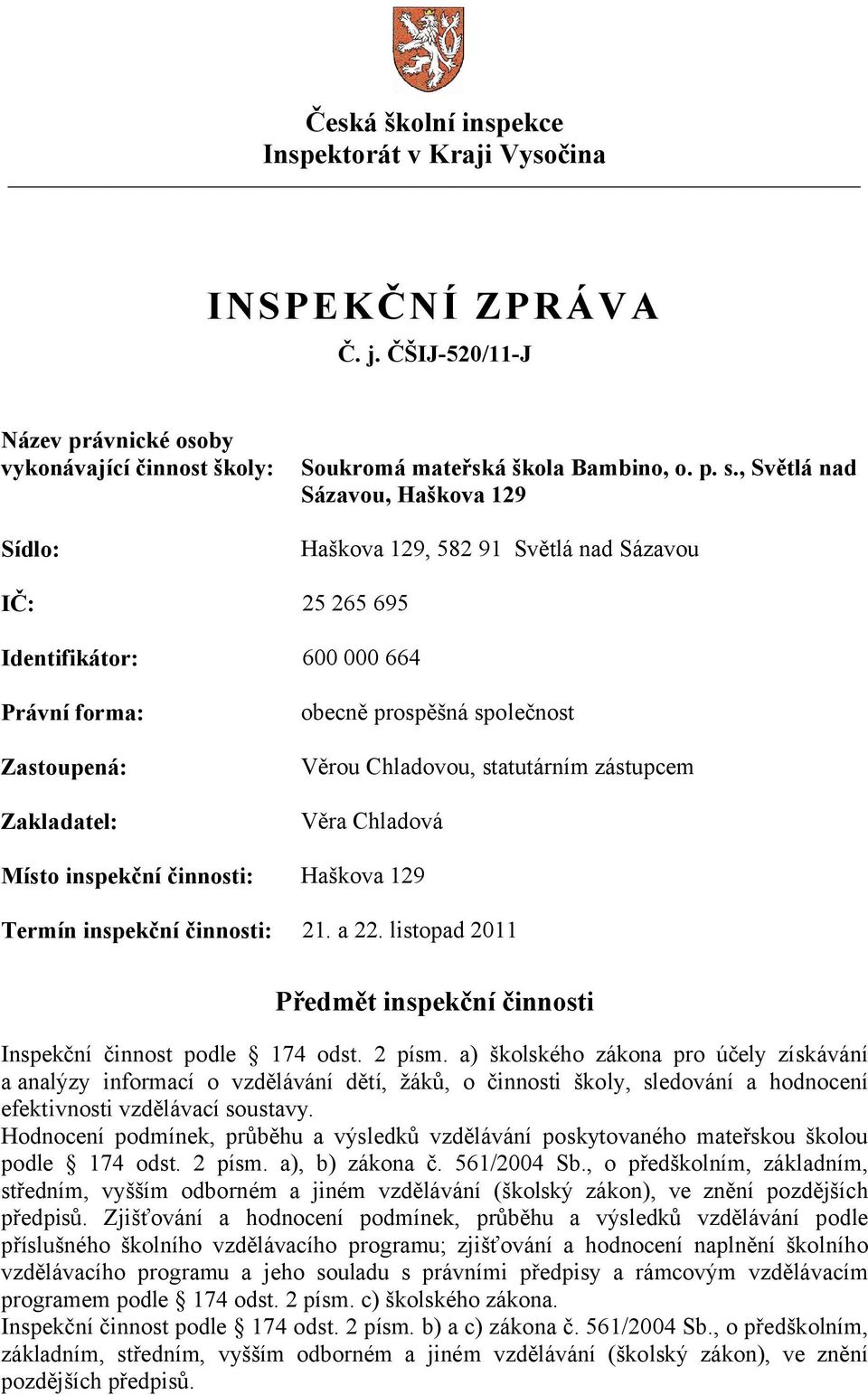 Česká školní inspekce
Inspektorát v Kraji Vysočina

INSPEKČNÍ ZPRÁVA
Č. j. ČŠIJ-520/11-J

Název právnické osoby vykonávající činnost školy: Soukromá mateřská škola Bambino, o. p. s., Světlá nad Sázavou, Haškova 129

Sídlo: Haškova 129, 582 91 Světlá nad Sázavou

IČ: 25 265 695

Identifikátor: 600 000 664

Právní forma: obecně prospěšná společnost

Zastoupená: Věrou Chladovou, statutárním zástupcem

Zakladatel: Věra Chladová

Místo inspekční činnosti: Haškova 129

Termín inspekční činnosti: 21. a 22. listopad 2011

Předmět inspekční činnosti

Inspekční činnost podle § 174 odst. 2 písm. a) školského zákona pro účely získávání a analýzy informací o vzdělávání dětí, žáků, o činnosti školy, sledování a hodnocení efektivnosti vzdělávací soustavy.
Hodnocení podmínek, průběhu a výsledků vzdělávání poskytovaného mateřskou školou podle § 174 odst. 2 písm. a), b) zákona č. 561/2004 Sb., o předškolním, základním, středním, vyšším odborném a jiném vzdělávání (školský zákon), ve znění pozdějších předpisů. Zjišťování a hodnocení podmínek, průběhu a výsledků vzdělávání podle příslušného školního vzdělávacího programu; zjišťování a hodnocení naplnění školního vzdělávacího programu a jeho souladu s právními předpisy a rámcovým vzdělávacím programem podle § 174 odst. 2 písm. c) školského zákona.
Inspekční činnost podle § 174 odst. 2 písm. b) a c) zákona č. 561/2004 Sb., o předškolním, základním, středním, vyšším odborném a jiném vzdělávání (školský zákon), ve znění pozdějších předpisů.